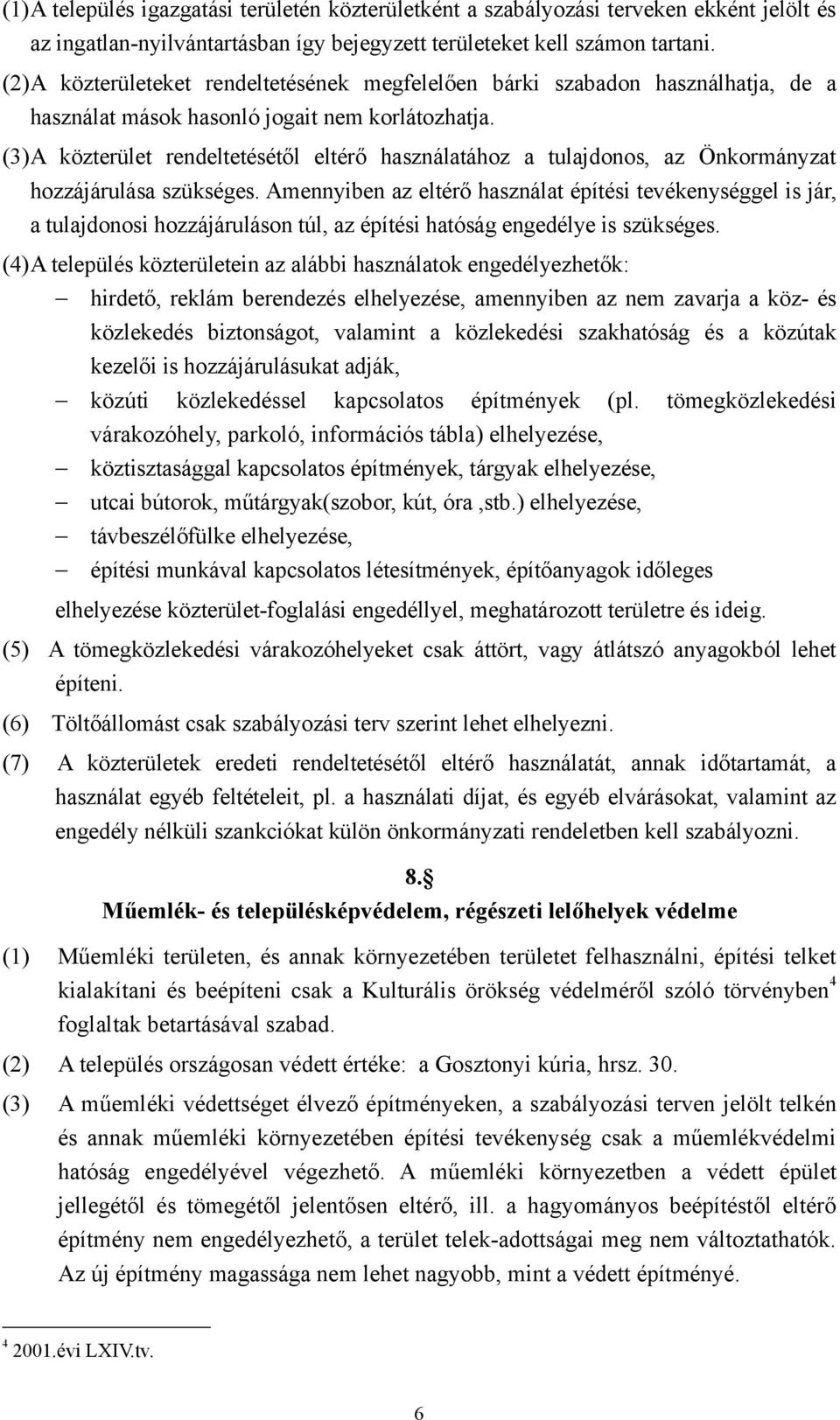 (1)A település igazgatási területén közterületként a szabályozási terveken ekként jelölt és az ingatlan-nyilvántartásban így bejegyzett területeket kell számon tartani.

(2)A közterületeket rendeltetésének megfelelően bárki szabadon használhatja, de a használat mások hasonló jogait nem korlátozhatja.

(3)A közterület rendeltetésétől eltérő használatához a tulajdonos, az Önkormányzat hozzájárulása szükséges. Amennyiben az eltérő használat építési tevékenységgel is jár, a tulajdonosi hozzájáruláson túl, az építési hatóság engedélye is szükséges.

(4)A település közterületein az alábbi használatok engedélyezhetők:
– hirdető, reklám berendezés elhelyezése, amennyiben az nem zavarja a köz- és közlekedés biztonságot, valamint a közlekedési szakhatóság és a közútak kezelői is hozzájárulásukat adják,
– közúti közlekedéssel kapcsolatos építmények (pl. tömegközlekedési várakozóhely, parkoló, információs tábla) elhelyezése,
– köztisztasággal kapcsolatos építmények, tárgyak elhelyezése,
– utcai bútorok, műtárgyak(szobor, kút, óra ,stb.) elhelyezése,
– távbeszélőfülke elhelyezése,
– építési munkával kapcsolatos létesítmények, építőanyagok időleges
elhelyezése közterület-foglalási engedéllyel, meghatározott területre és ideig.

(5) A tömegközlekedési várakozóhelyeket csak áttört, vagy átlátszó anyagokból lehet építeni.

(6) Töltőállomást csak szabályozási terv szerint lehet elhelyezni.

(7) A közterületek eredeti rendeltetésétől eltérő használatát, annak időtartamát, a használat egyéb feltételeit, pl. a használati díjat, és egyéb elvárásokat, valamint az engedély nélküli szankciókat külön önkormányzati rendeletben kell szabályozni.

8.§
Műemlék- és településképvédelem, régészeti lelőhelyek védelme

(1) Műemléki területen, és annak környezetében területet felhasználni, építési telket kialakítani és beépíteni csak a Kulturális örökség védelméről szóló törvényben$^4$ foglaltak betartásával szabad.

(2) A település országosan védett értéke: a Gosztonyi kúria, hrsz. 30.

(3) A műemléki védettséget élvező építményeken, a szabályozási terven jelölt telkén és annak műemléki környezetében építési tevékenység csak a műemlékvédelmi hatóság engedélyével végezhető. A műemléki környezetben a védett épület jellegétől és tömegétől jelentősen eltérő, ill. a hagyományos beépítéstől eltérő építmény nem engedélyezhető, a terület telek-adottságai meg nem változtathatók. Az új építmény magassága nem lehet nagyobb, mint a védett építményé.

$^4$ 2001.évi LXIV.tv.

6